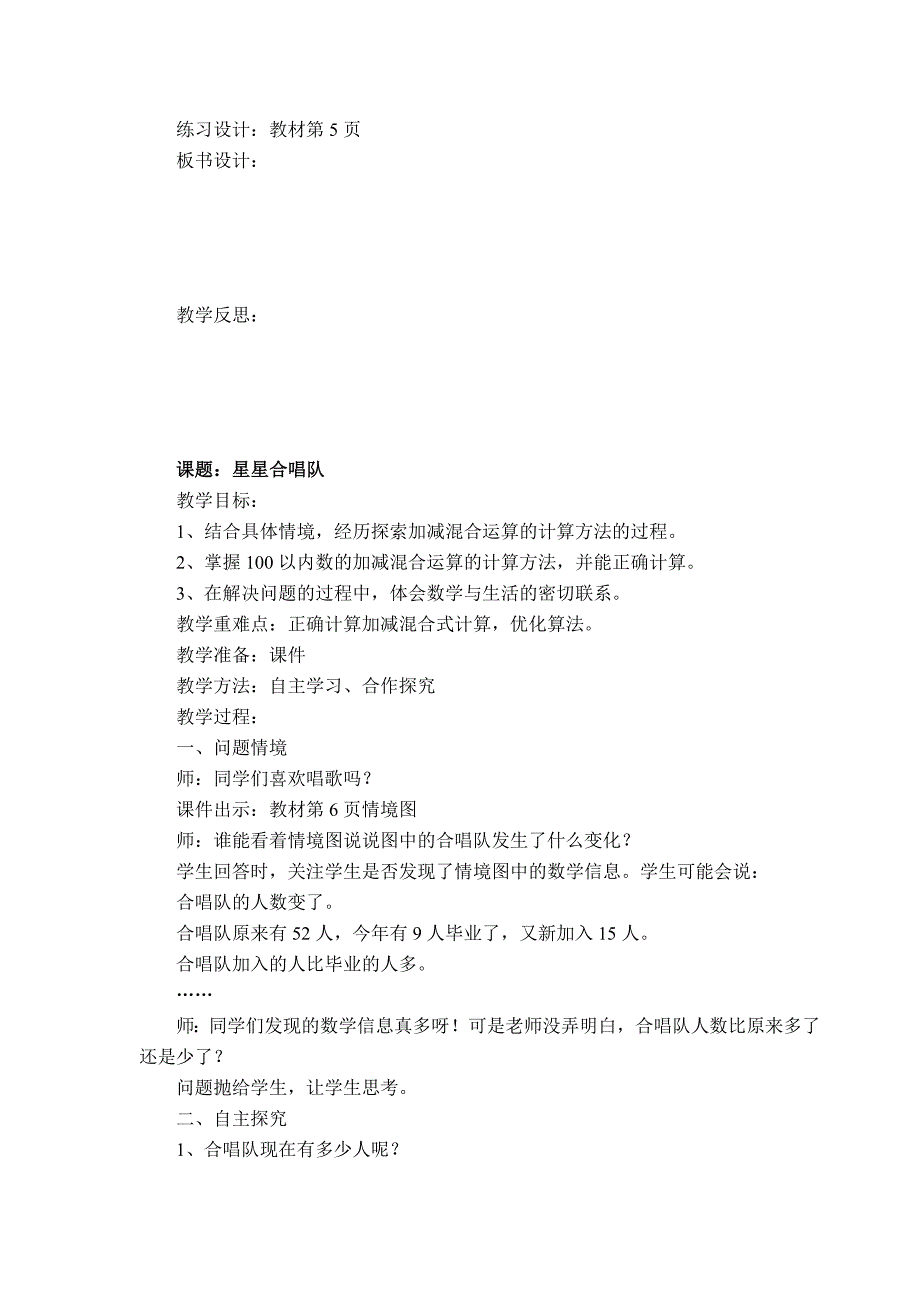 练习设计：教材第 5 页
板书设计：

教学反思：

课题：星星合唱队
教学目标：
1、结合具体情境，经历探索加减混合运算的计算方法的过程。
2、掌握 100 以内数的加减混合运算的计算方法，并能正确计算。
3、在解决问题的过程中，体会数学与生活的密切联系。
教学重难点：正确计算加减混合式计算，优化算法。
教学准备：课件
教学方法：自主学习、合作探究
教学过程：
一、问题情境
师：同学们喜欢唱歌吗？
课件出示：教材第 6 页情境图
师：谁能看着情境图说说图中的合唱队发生了什么变化？
学生回答时，关注学生是否发现了情境图中的数学信息。学生可能会说：
合唱队的人数变了。
合唱队原来有 52 人，今年有 9 人毕业了，又新加入 15 人。
合唱队加入的人比毕业的人多。
……
师：同学们发现的数学信息真多呀！可是老师没弄明白，合唱队人数比原来多了还是少了？
问题抛给学生，让学生思考。
二、自主探究
1、合唱队现在有多少人呢？